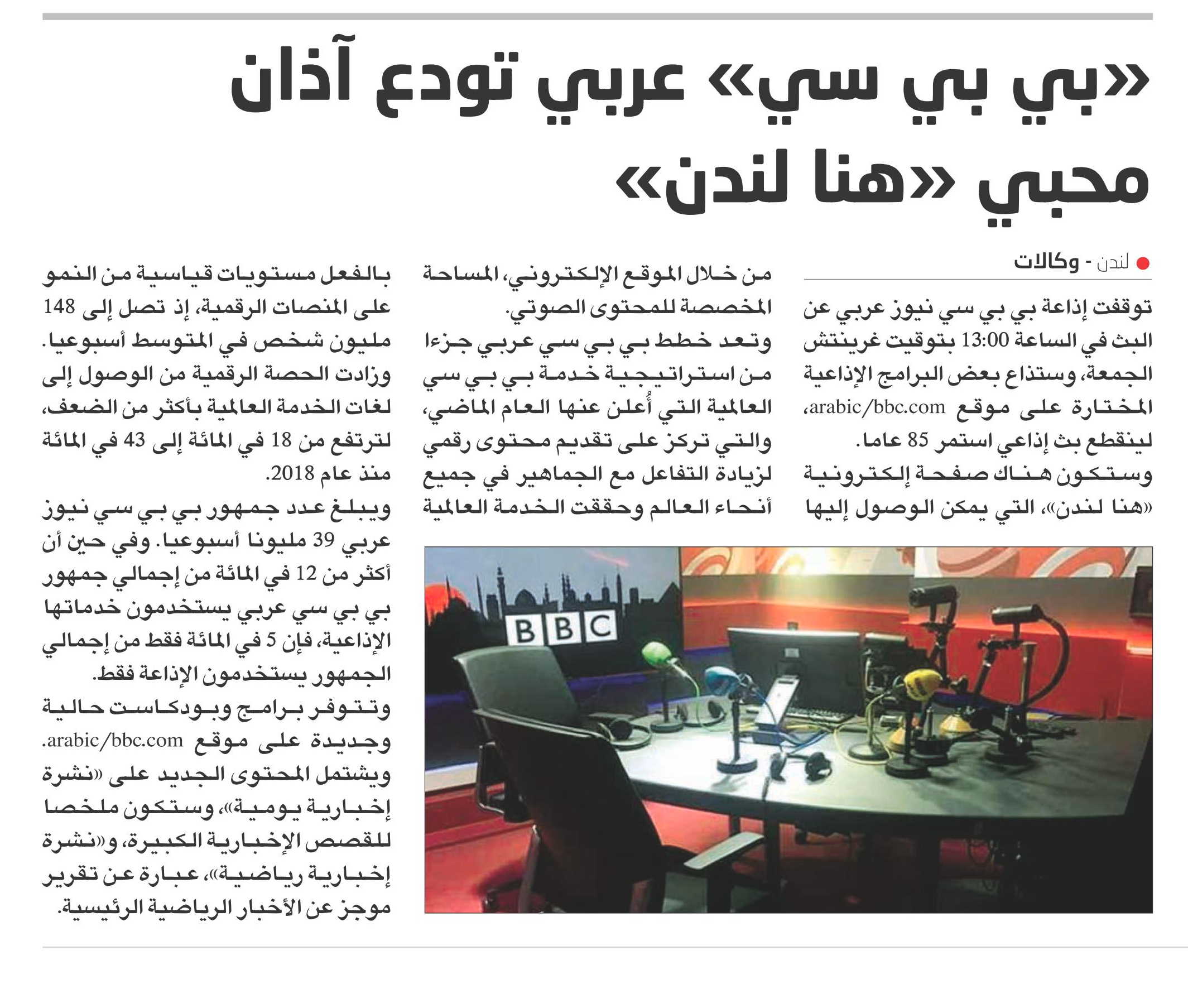 «بي بي سي» عربي تودع آذان محبي «هنا لندن»

لندن - وكالات

توقفت إذاعة بي بي سي نيوز عربي عن البث في الساعة 13:00 بتوقيت غرينتش الجمعة، وستذاع بعض البرامج الإذاعية المختارة على موقع arabic/bbc.com، لينقطع بث إذاعي استمر 85 عاما.
وستكون هناك صفحة إلكترونية «هنا لندن»، التي يمكن الوصول إليها من خلال الموقع الإلكتروني، المساحة المخصصة للمحتوى الصوتي.
وتعد خطط بي بي سي عربي جزءا من استراتيجية خدمة بي بي سي العالمية التي أُعلن عنها العام الماضي، والتي تركز على تقديم محتوى رقمي لزيادة التفاعل مع الجماهير في جميع أنحاء العالم وحققت الخدمة العالمية بالفعل مستويات قياسية من النمو على المنصات الرقمية، إذ تصل إلى 148 مليون شخص في المتوسط أسبوعيا.
وزادت الحصة الرقمية من الوصول إلى لغات الخدمة العالمية بأكثر من الضعف، لترتفع من 18 في المائة إلى 43 في المائة منذ عام 2018.
ويبلغ عدد جمهور بي بي سي نيوز عربي 39 مليونا أسبوعيا. وفي حين أن أكثر من 12 في المائة من إجمالي جمهور بي بي سي عربي يستخدمون خدماتها الإذاعية، فإن 5 في المائة فقط من إجمالي الجمهور يستخدمون الإذاعة فقط.
وتتوفر برامج وبودكاست حالية وجديدة على موقع arabic/bbc.com.
ويشتمل المحتوى الجديد على «نشرة إخبارية يومية»، وستكون ملخصا للقصص الإخبارية الكبيرة، و«نشرة إخبارية رياضية»، عبارة عن تقرير موجز عن الأخبار الرياضية الرئيسية.

BBC